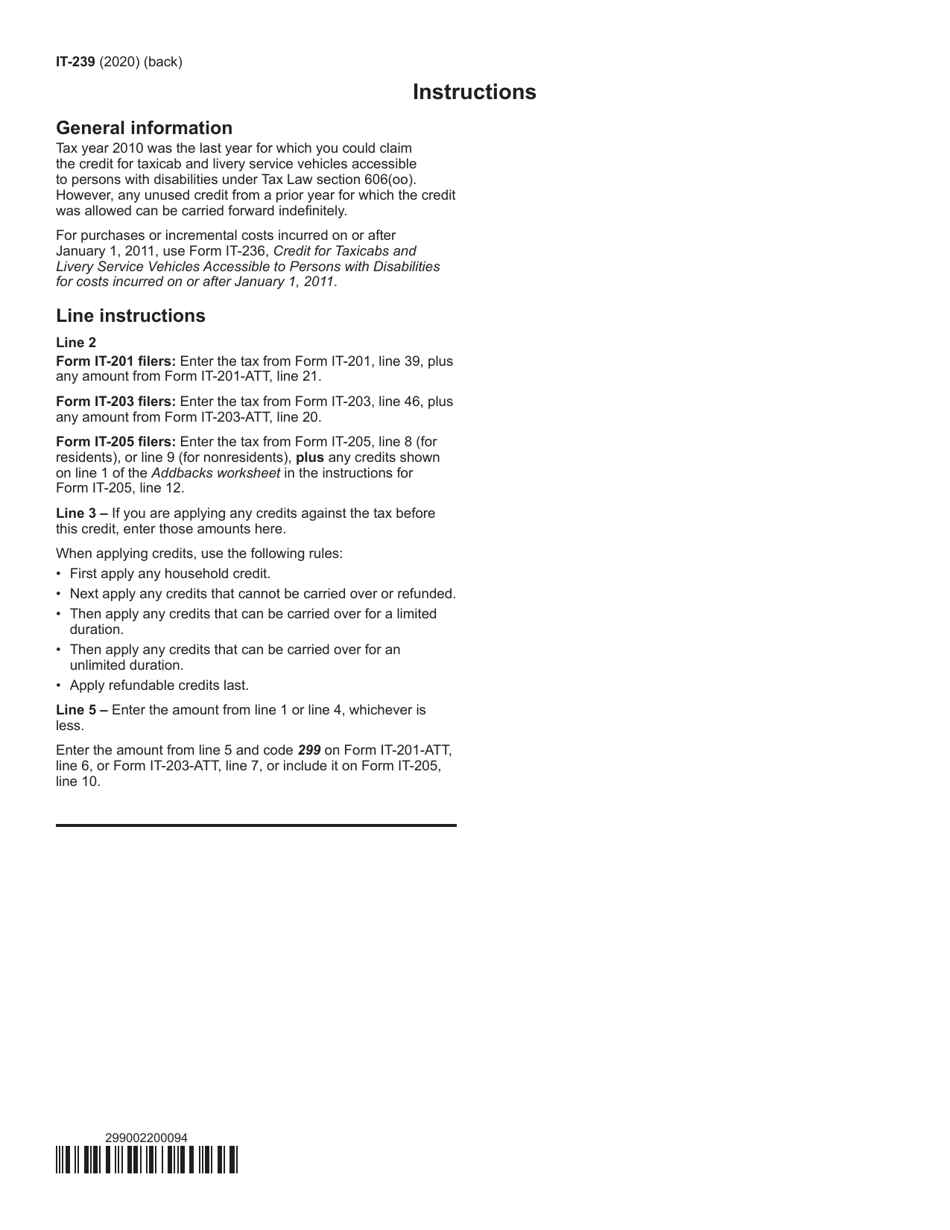 IT-239 (2020) (back)

Instructions

General information

Tax year 2010 was the last year for which you could claim the credit for taxicab and livery service vehicles accessible to persons with disabilities under Tax Law section 606(oo). However, any unused credit from a prior year for which the credit was allowed can be carried forward indefinitely.

For purchases or incremental costs incurred on or after January 1, 2011, use Form IT-236, Credit for Taxicabs and Livery Service Vehicles Accessible to Persons with Disabilities for costs incurred on or after January 1, 2011.

Line instructions

Line 2

Form IT-201 filers: Enter the tax from Form IT-201, line 39, plus any amount from Form IT-201-ATT, line 21.

Form IT-203 filers: Enter the tax from Form IT-203, line 46, plus any amount from Form IT-203-ATT, line 20.

Form IT-205 filers: Enter the tax from Form IT-205, line 8 (for residents), or line 9 (for nonresidents), plus any credits shown on line 1 of the Addbacks worksheet in the instructions for Form IT-205, line 12.

Line 3 – If you are applying any credits against the tax before this credit, enter those amounts here.

When applying credits, use the following rules:

• First apply any household credit.
• Next apply any credits that cannot be carried over or refunded.
• Then apply any credits that can be carried over for a limited duration.
• Then apply any credits that can be carried over for an unlimited duration.
• Apply refundable credits last.

Line 5 – Enter the amount from line 1 or line 4, whichever is less.

Enter the amount from line 5 and code 299 on Form IT-201-ATT, line 6, or Form IT-203-ATT, line 7, or include it on Form IT-205, line 10.

299002200094